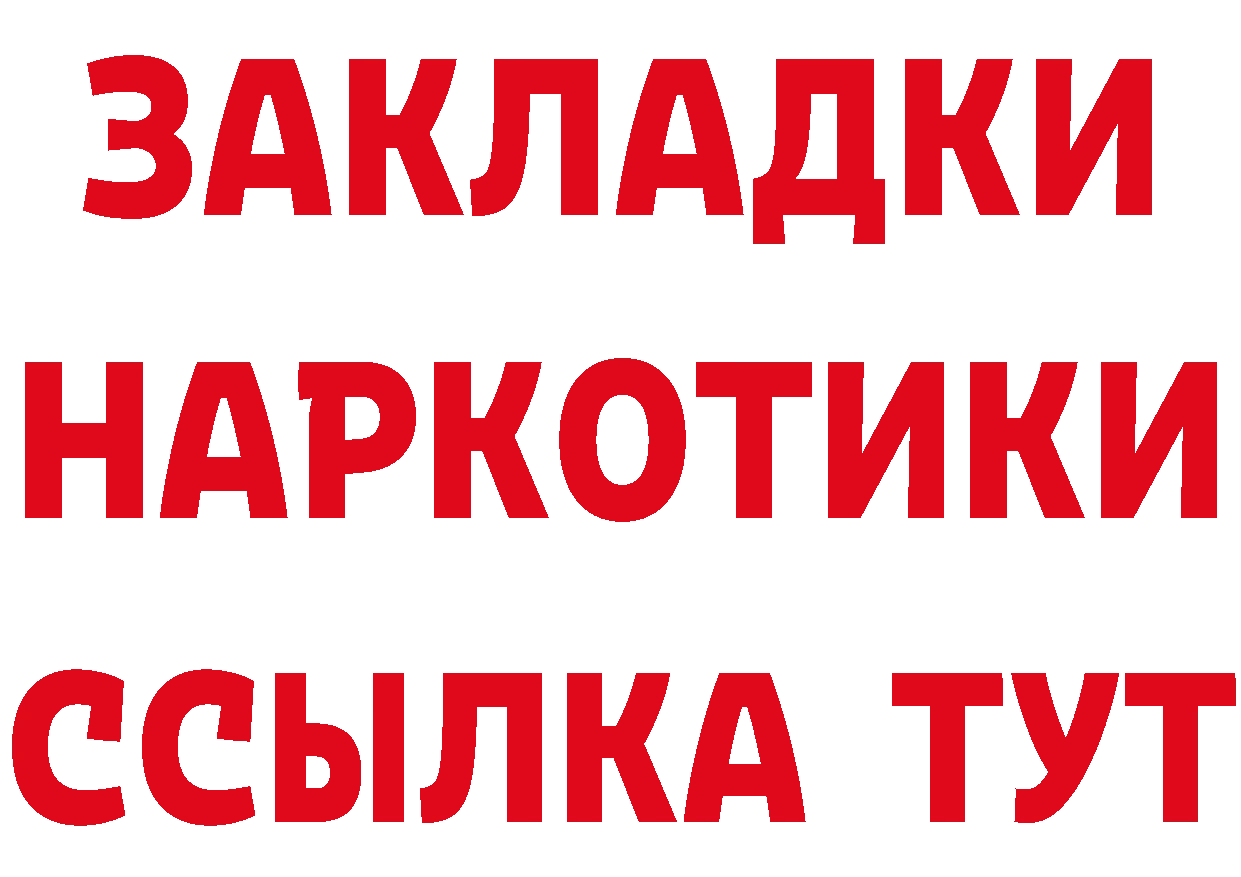 ЗАКЛАДКИ НАРКОТИКИ ССЫЛКА ТУТ